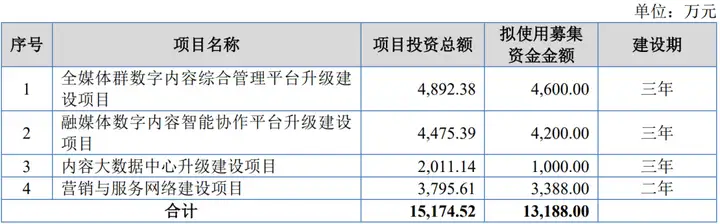 单位：万元

| 序号 | 项目名称 | 项目投资总额 | 拟使用募集资金金额 | 建设期 |
|---|---|---|---|---|
| 1 | 全媒体群数字内容综合管理平台升级建设项目 | 4,892.38 | 4,600.00 | 三年 |
| 2 | 融媒体数字内容智能协作平台升级建设项目 | 4,475.39 | 4,200.00 | 三年 |
| 3 | 内容大数据中心升级建设项目 | 2,011.14 | 1,000.00 | 三年 |
| 4 | 营销与服务网络建设项目 | 3,795.61 | 3,388.00 | 二年 |
| 合计 | | 15,174.52 | 13,188.00 | |